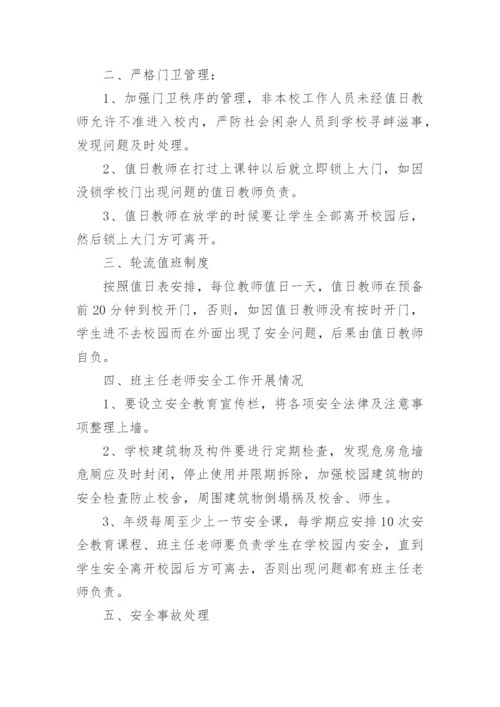 二、严格门卫管理：

1、加强门卫秩序的管理，非本校工作人员未经值日教师允许不准进入校内，严防社会闲杂人员到学校寻衅滋事，发现问题及时处理。

2、值日教师在打过上课钟以后就立即锁上大门，如因没锁学校门出现问题的值日教师负责。

3、值日教师在放学的时候要让学生全部离开校园后，然后锁上大门方可离开。

三、轮流值班制度

按照值日表安排，每位教师值日一天，值日教师在预备前20分钟到校开门，否则，如因值日教师没有按时开门，学生进不去校园而在外面出现了安全问题，后果由值日教师自负。

四、班主任老师安全工作开展情况

1、要设立安全教育宣传栏，将各项安全法律及注意事项整理上墙。

2、学校建筑物及构件要进行定期检查，发现危房危墙危厕应及时封闭，停止使用并限期拆除，加强校园建筑物的安全检查防止校舍，周围建筑物倒塌祸及校舍、师生。

3、年级每周至少上一节安全课，每学期应安排10次安全教育课程、班主任老师要负责学生在学校园内安全，直到学生安全离开校园后方可离去，否则出现问题都有班主任老师负责。

五、安全事故处理